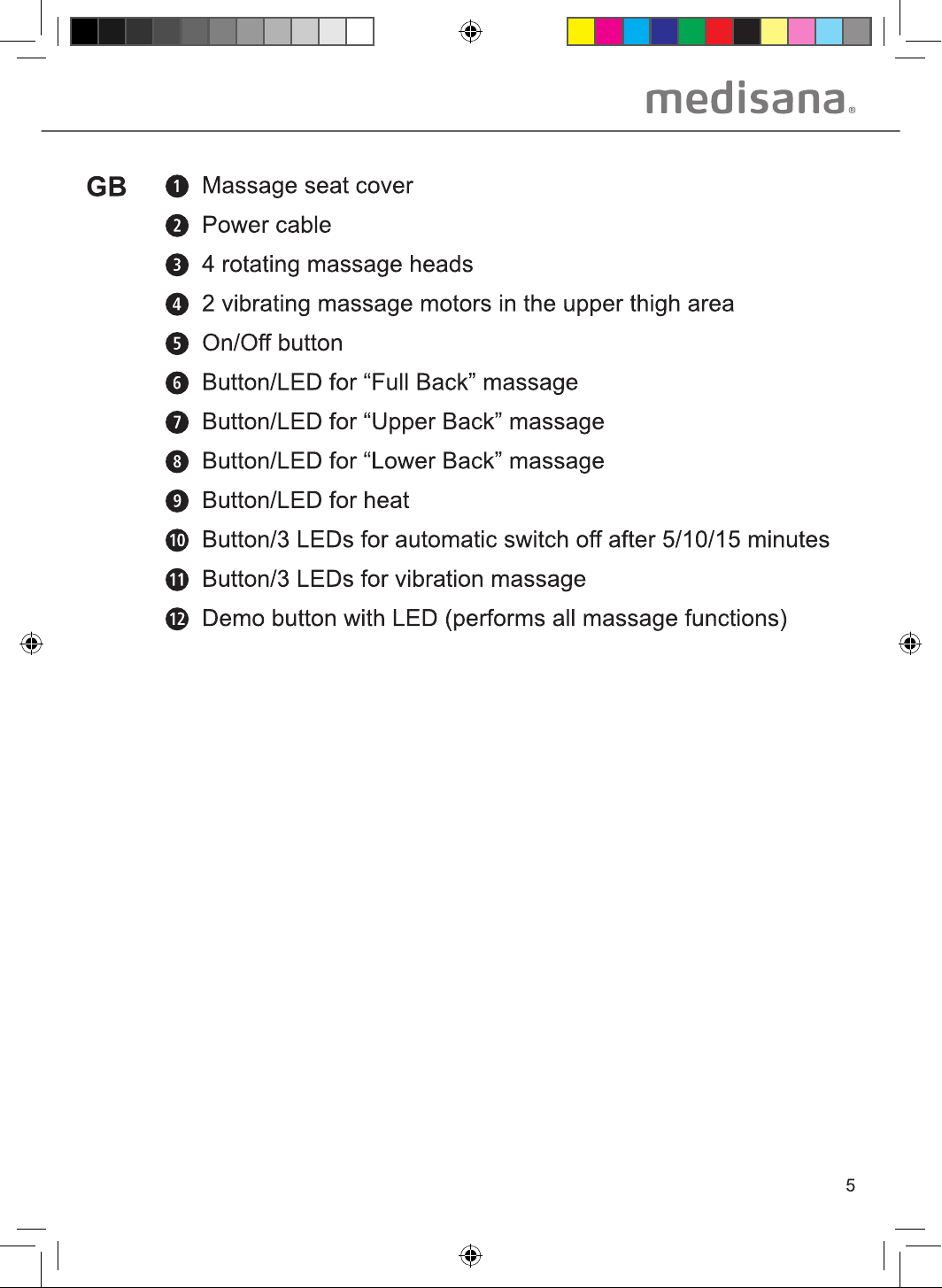 medisana®

GB

❶ Massage seat cover
❷ Power cable
❸ 4 rotating massage heads
❹ 2 vibrating massage motors in the upper thigh area
❺ On/Off button
❻ Button/LED for "Full Back" massage
❼ Button/LED for "Upper Back" massage
❽ Button/LED for "Lower Back" massage
❾ Button/LED for heat
❿ Button/3 LEDs for automatic switch off after 5/10/15 minutes
⓫ Button/3 LEDs for vibration massage
⓬ Demo button with LED (performs all massage functions)

5